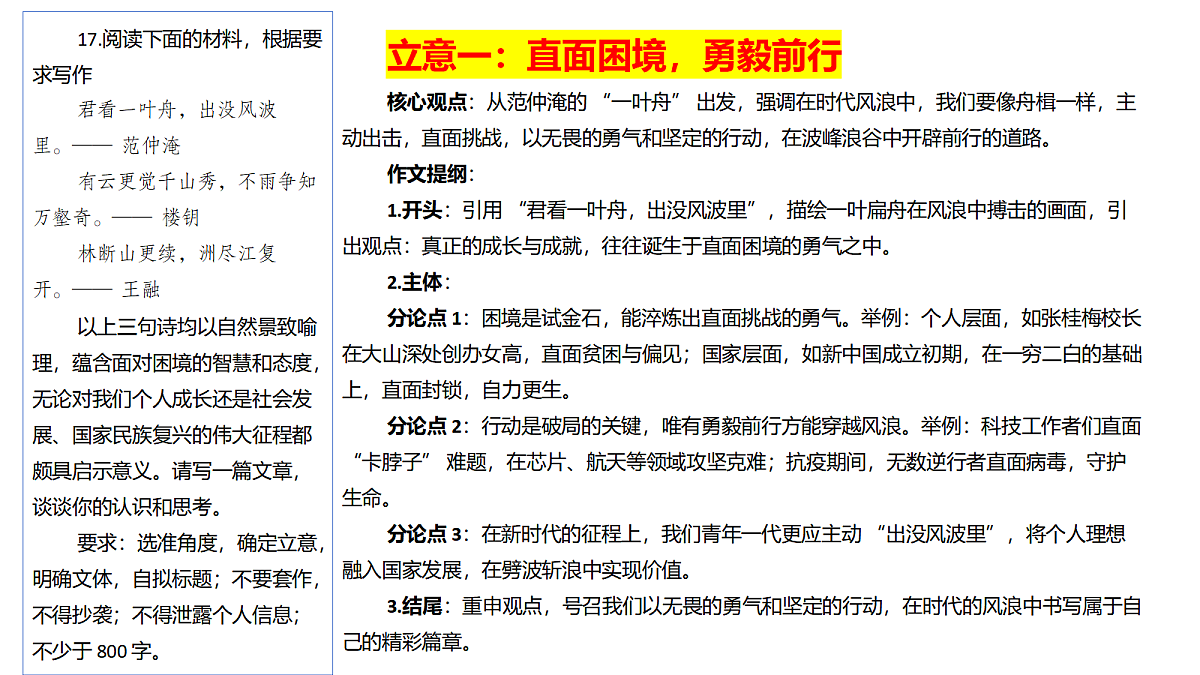 17.阅读下面的材料，根据要求写作

君看一叶舟，出没风波里。—— 范仲淹

有云更觉千山秀，不雨争知万壑奇。—— 楼钥

林断山更续，洲尽江复开。—— 王融

以上三句诗均以自然景致喻理，蕴含面对困境的智慧和态度，无论对我们个人成长还是社会发展、国家民族复兴的伟大征程都颇具启示意义。请写一篇文章，谈谈你的认识和思考。

要求：选准角度，确定立意，明确文体，自拟标题；不要套作，不得抄袭；不得泄露个人信息；不少于 800 字。

立意一：直面困境，勇毅前行

核心观点：从范仲淹的 “一叶舟” 出发，强调在时代风浪中，我们要像舟楫一样，主动出击，直面挑战，以无畏的勇气和坚定的行动，在波峰浪谷中开辟前行的道路。

作文提纲：

1.开头：引用 “君看一叶舟，出没风波里”，描绘一叶扁舟在风浪中搏击的画面，引出观点：真正的成长与成就，往往诞生于直面困境的勇气之中。

2.主体：

分论点 1：困境是试金石，能淬炼出直面挑战的勇气。举例：个人层面，如张桂梅校长在大山深处创办女高，直面贫困与偏见；国家层面，如新中国成立初期，在一穷二白的基础上，直面封锁，自力更生。

分论点 2：行动是破局的关键，唯有勇毅前行方能穿越风浪。举例：科技工作者们直面 “卡脖子” 难题，在芯片、航天等领域攻坚克难；抗疫期间，无数逆行者直面病毒，守护生命。

分论点 3：在新时代的征程上，我们青年一代更应主动 “出没风波里”，将个人理想融入国家发展，在劈波斩浪中实现价值。

3.结尾：重申观点，号召我们以无畏的勇气和坚定的行动，在时代的风浪中书写属于自己的精彩篇章。